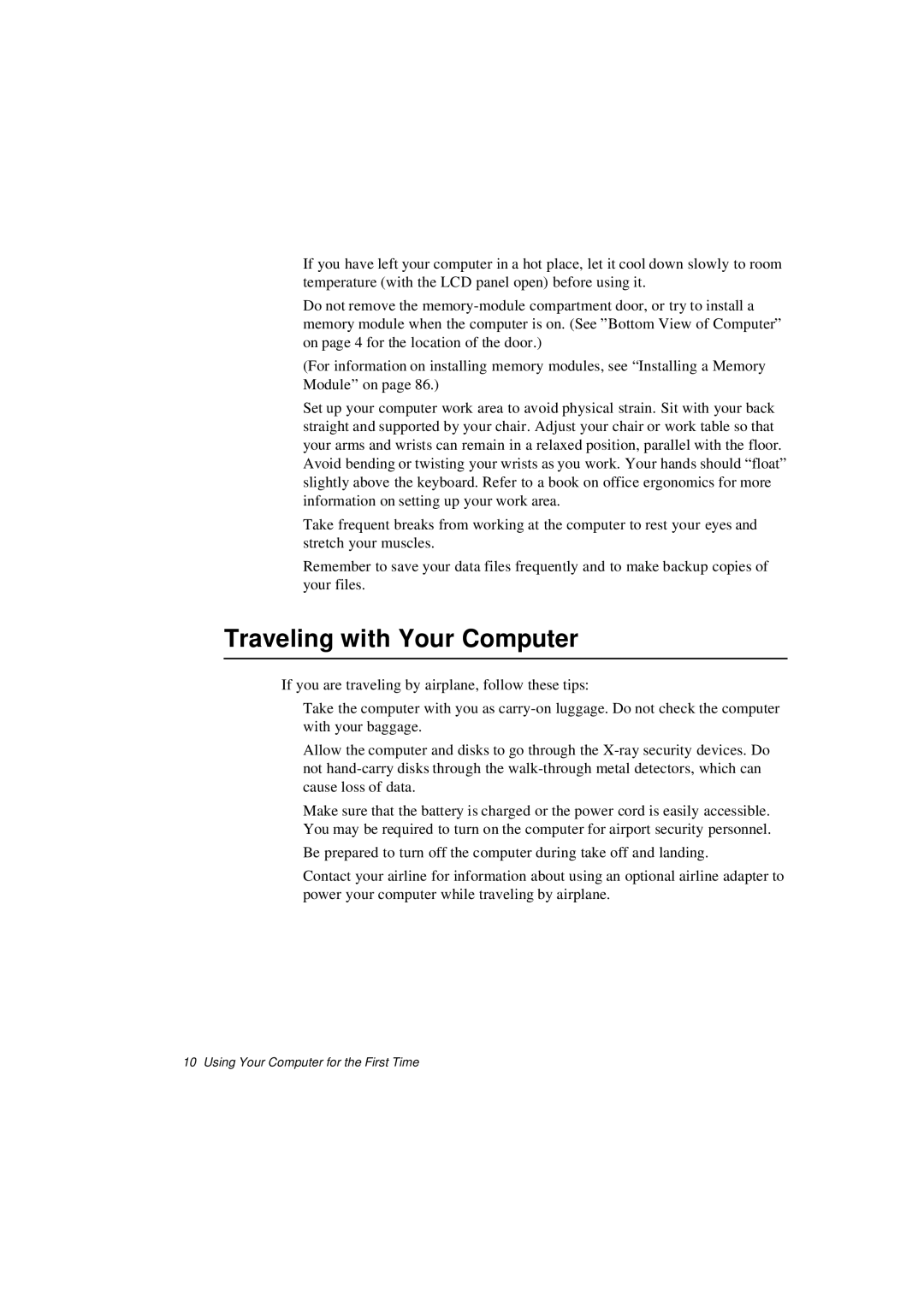 If you have left your computer in a hot place, let it cool down slowly to room temperature (with the LCD panel open) before using it.

Do not remove the memory-module compartment door, or try to install a memory module when the computer is on. (See ”Bottom View of Computer” on page 4 for the location of the door.)

(For information on installing memory modules, see “Installing a Memory Module” on page 86.)

Set up your computer work area to avoid physical strain. Sit with your back straight and supported by your chair. Adjust your chair or work table so that your arms and wrists can remain in a relaxed position, parallel with the floor. Avoid bending or twisting your wrists as you work. Your hands should “float” slightly above the keyboard. Refer to a book on office ergonomics for more information on setting up your work area.

Take frequent breaks from working at the computer to rest your eyes and stretch your muscles.

Remember to save your data files frequently and to make backup copies of your files.

Traveling with Your Computer

If you are traveling by airplane, follow these tips:

Take the computer with you as carry-on luggage. Do not check the computer with your baggage.

Allow the computer and disks to go through the X-ray security devices. Do not hand-carry disks through the walk-through metal detectors, which can cause loss of data.

Make sure that the battery is charged or the power cord is easily accessible. You may be required to turn on the computer for airport security personnel.

Be prepared to turn off the computer during take off and landing.

Contact your airline for information about using an optional airline adapter to power your computer while traveling by airplane.

10 Using Your Computer for the First Time